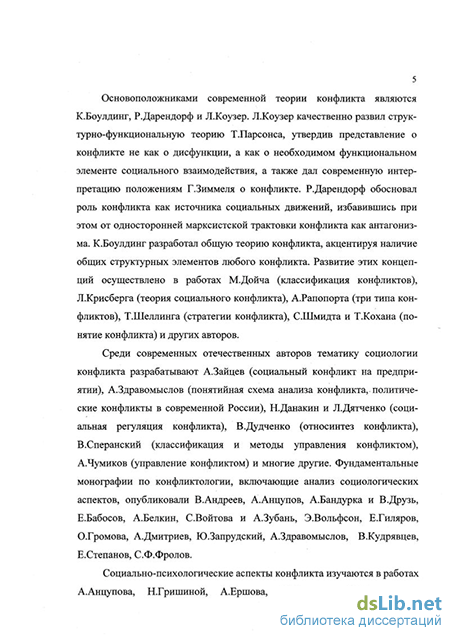 5

Основоположниками современной теории конфликта являются К.Боулдинг, Р.Дарендорф и Л.Коузер. Л.Коузер качественно развил структурно-функциональную теорию Т.Парсонса, утвердив представление о конфликте не как о дисфункции, а как о необходимом функциональном элементе социального взаимодействия, а также дал современную интерпретацию положениям Г.Зиммеля о конфликте. Р.Дарендорф обосновал роль конфликта как источника социальных движений, избавившись при этом от односторонней марксистской трактовки конфликта как антагонизма. К.Боулдинг разработал общую теорию конфликта, акцентируя наличие общих структурных элементов любого конфликта. Развитие этих концепций осуществлено в работах М.Дойча (классификация конфликтов), Л.Крисберга (теория социального конфликта), А.Рапопорта (три типа конфликтов), Т.Шеллинга (стратегии конфликта), С.Шмидта и Т.Кохана (понятие конфликта) и других авторов.

Среди современных отечественных авторов тематику социологии конфликта разрабатывают А.Зайцев (социальный конфликт на предприятии), А.Здравомыслов (понятийная схема анализа конфликта, политические конфликты в современной России), Н.Данакин и Л.Дятченко (социальная регуляция конфликта), В.Дудченко (относинтез конфликта), В.Сперанский (классификация и методы управления конфликтом), А.Чумиков (управление конфликтом) и многие другие. Фундаментальные монографии по конфликтологии, включающие анализ социологических аспектов, опубликовали В.Андреев, А.Анцупов, А.Бандурка и В.Друзь, Е.Бабосов, А.Белкин, С.Войтова и А.Зубань, Э.Вольфсон, Е.Гиляров, О.Громова, А.Дмитриев, Ю.Запрудский, А.Здравомыслов, В.Кудрявцев, Е.Степанов, С.Ф.Фролов.

Социально-психологические аспекты конфликта изучаются в работах А.Анцупова, Н.Гришиной, А.Ершова,

dsLib.net
библиотека диссертаций